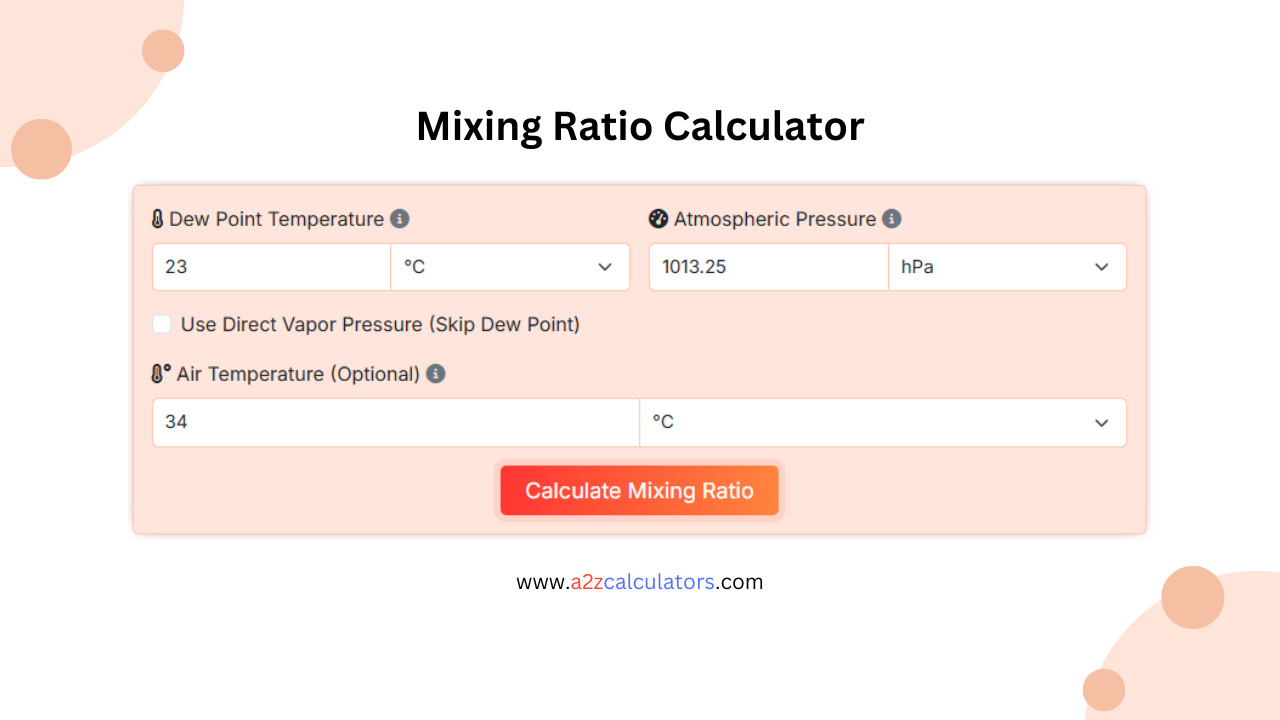 Mixing Ratio Calculator

Dew Point Temperature
23
°C

Atmospheric Pressure
1013.25
hPa

Use Direct Vapor Pressure (Skip Dew Point)

Air Temperature (Optional)
34
°C

Calculate Mixing Ratio

www.a2zcalculators.com